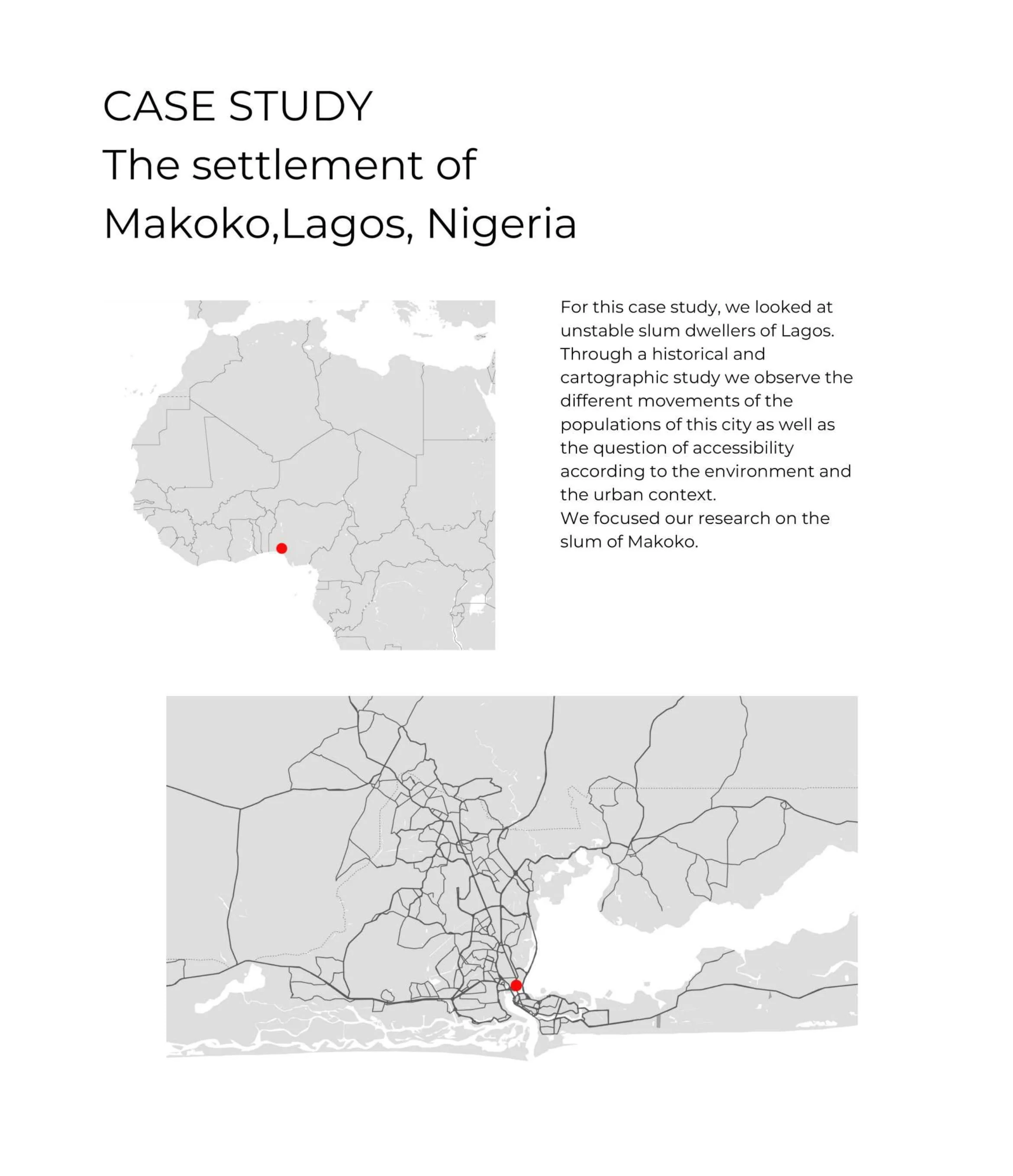 CASE STUDY
The settlement of
Makoko,Lagos, Nigeria

For this case study, we looked at unstable slum dwellers of Lagos. Through a historical and cartographic study we observe the different movements of the populations of this city as well as the question of accessibility according to the environment and the urban context.
We focused our research on the slum of Makoko.